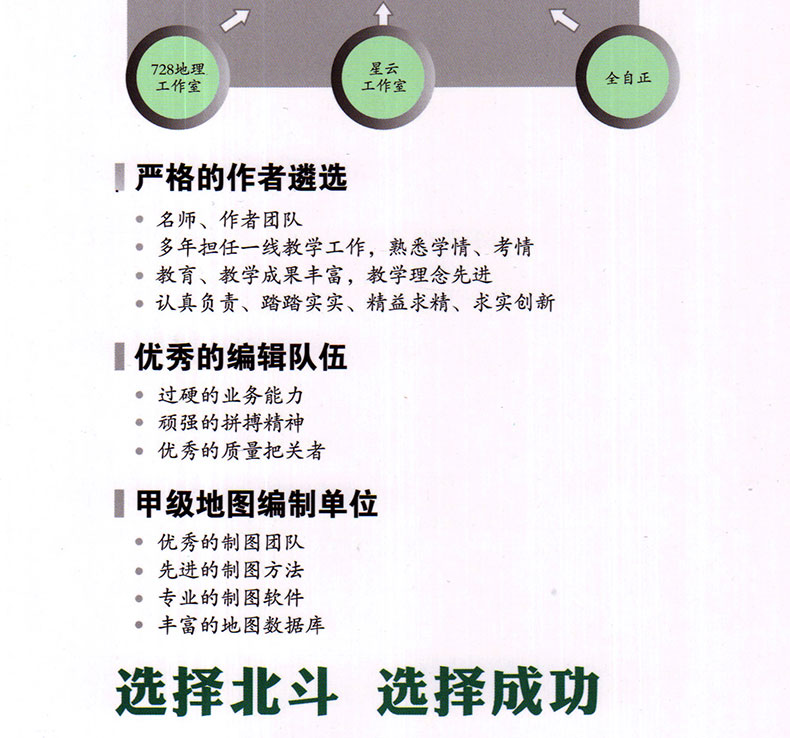 728地理工作室

星云工作室

全自正

严格的作者遴选

• 名师、作者团队
• 多年担任一线教学工作，熟悉学情、考情
• 教育、教学成果丰富，教学理念先进
• 认真负责、踏踏实实、精益求精、求实创新

优秀的编辑队伍

• 过硬的业务能力
• 顽强的拼搏精神
• 优秀的质量把关者

甲级地图编制单位

• 优秀的制图团队
• 先进的制图方法
• 专业的制图软件
• 丰富的地图数据库

选择北斗 选择成功